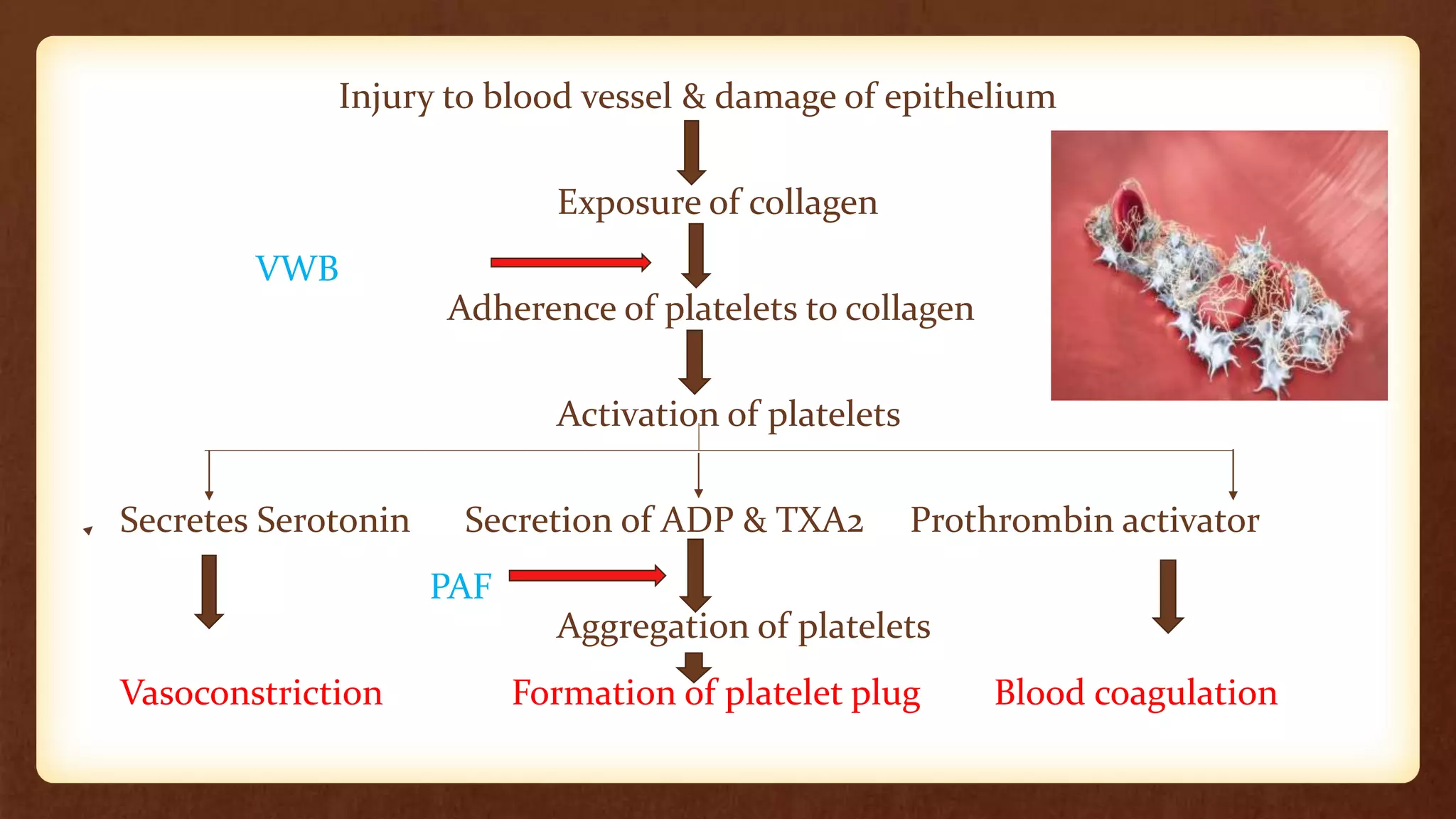 Injury to blood vessel & damage of epithelium

Exposure of collagen

VWB

Adherence of platelets to collagen

Activation of platelets

Secretes Serotonin

Secretion of ADP & TXA2

Prothrombin activator

PAF

Aggregation of platelets

Vasoconstriction

Formation of platelet plug

Blood coagulation